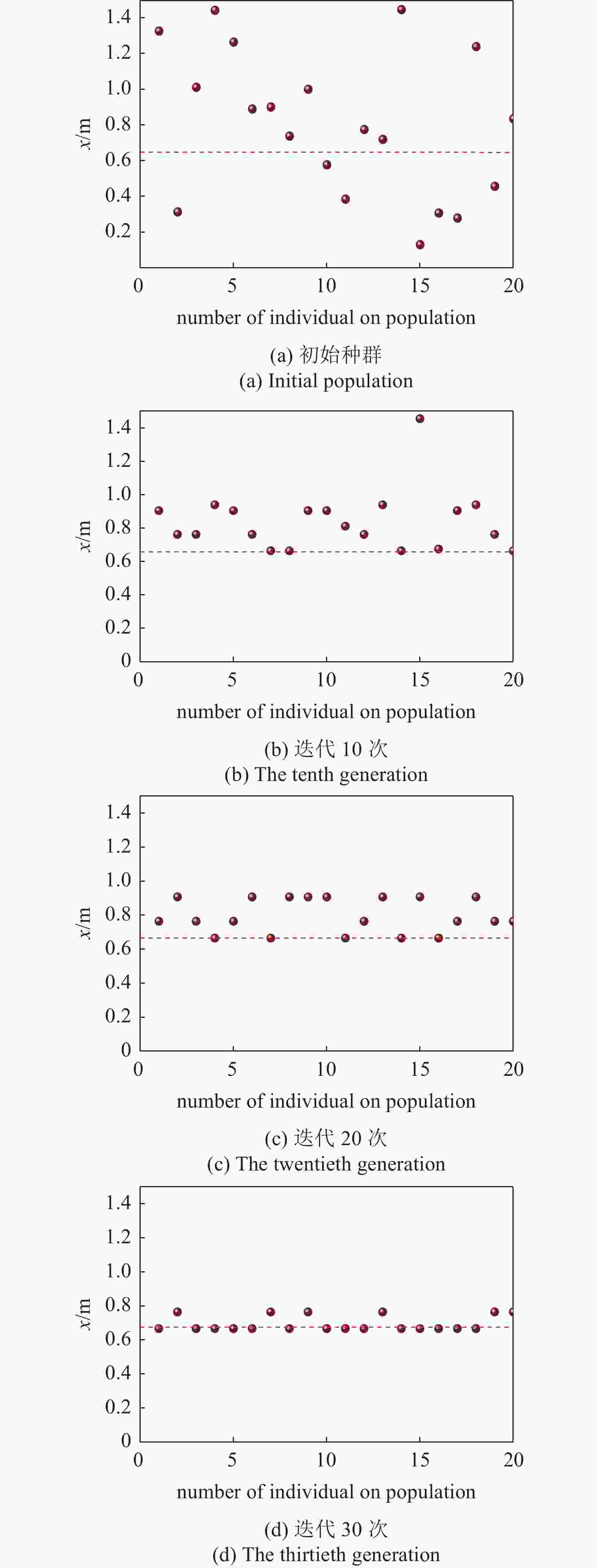 1.4
1.2
1.0
0.8
0.6
0.4
0.2
$x$/m
0
5
10
15
20
number of individual on population

(a) 初始种群
(a) Initial population

1.4
1.2
1.0
0.8
0.6
0.4
0.2
0
$x$/m
0
5
10
15
20
number of individual on population

(b) 迭代 10 次
(b) The tenth generation

1.4
1.2
1.0
0.8
0.6
0.4
0.2
0
$x$/m
0
5
10
15
20
number of individual on population

(c) 迭代 20 次
(c) The twentieth generation

1.4
1.2
1.0
0.8
0.6
0.4
0.2
0
$x$/m
0
5
10
15
20
number of individual on population

(d) 迭代 30 次
(d) The thirtieth generation